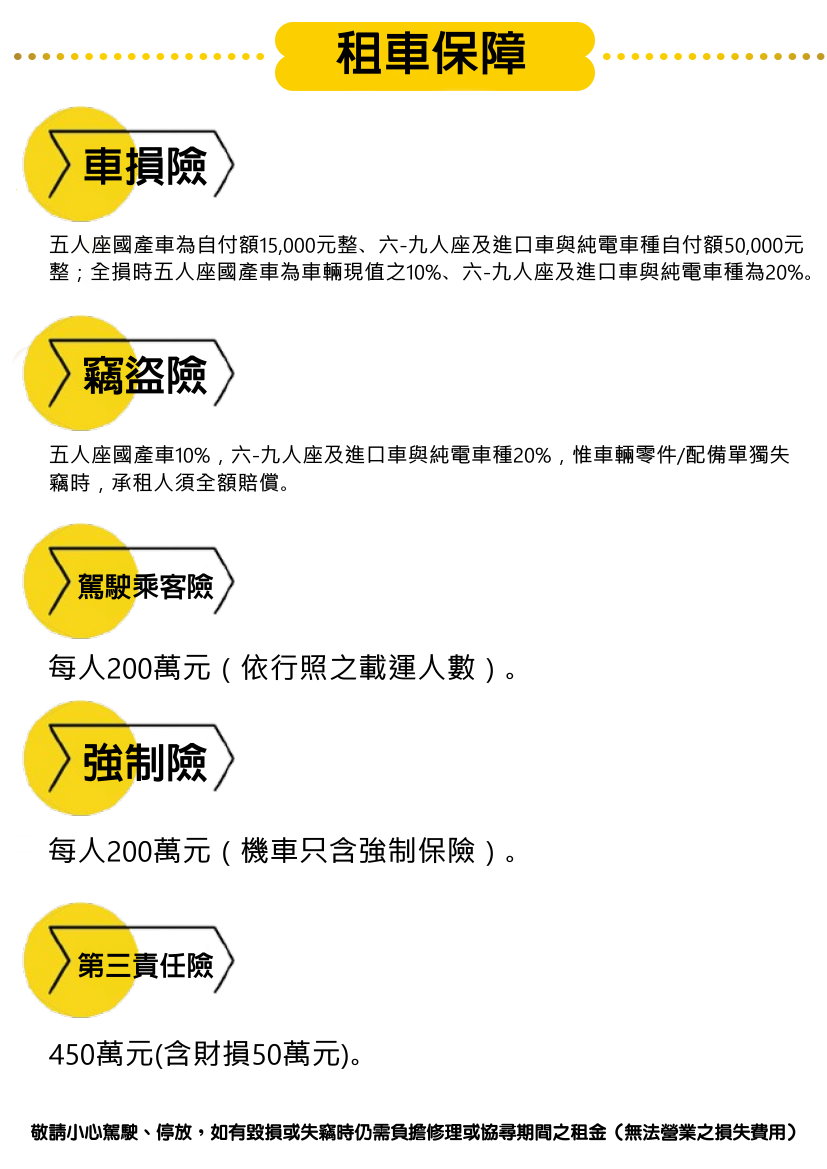 租車保障

車損險

五人座國產車為自付額15,000元整、六-九人座及進口車與純電車種自付額50,000元整；全損時五人座國產車為車輛現值之10%、六-九人座及進口車與純電車種為20%。

竊盜險

五人座國產車10%，六-九人座及進口車與純電車種20%，惟車輛零件/配備單獨失竊時，承租人須全額賠償。

駕駛乘客險

每人200萬元（依行照之載運人數）。

強制險

每人200萬元（機車只含強制保險）。

第三責任險

450萬元(含財損50萬元)。

敬請小心駕駛、停放，如有毀損或失竊時仍需負擔修理或協尋期間之租金（無法營業之損失費用）